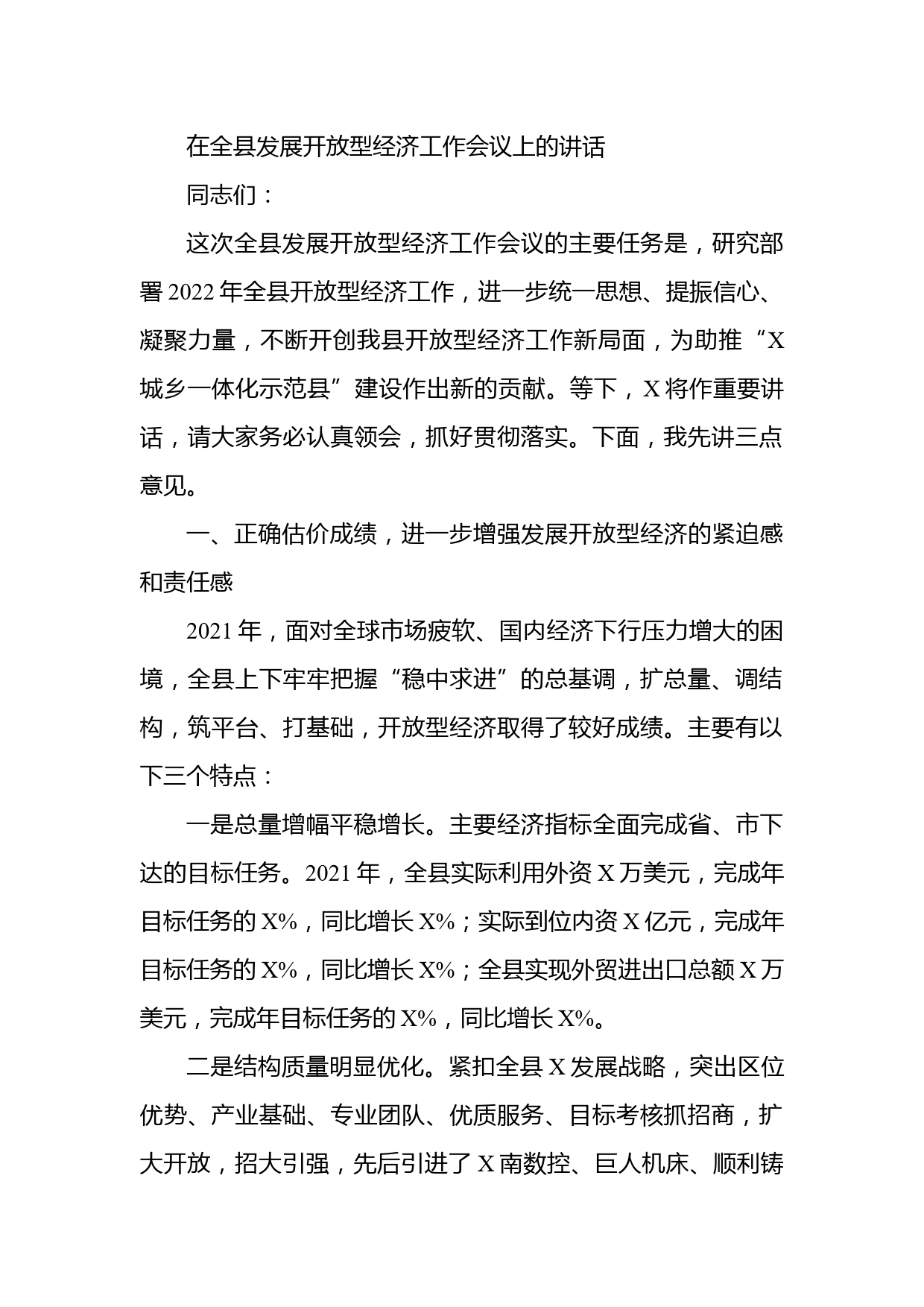 在全县发展开放型经济工作会议上的讲话

同志们：

这次全县发展开放型经济工作会议的主要任务是，研究部署2022年全县开放型经济工作，进一步统一思想、提振信心、凝聚力量，不断开创我县开放型经济工作新局面，为助推“X城乡一体化示范县”建设作出新的贡献。等下，X将作重要讲话，请大家务必认真领会，抓好贯彻落实。下面，我先讲三点意见。

一、正确估价成绩，进一步增强发展开放型经济的紧迫感和责任感

2021年，面对全球市场疲软、国内经济下行压力增大的困境，全县上下牢牢把握“稳中求进”的总基调，扩总量、调结构，筑平台、打基础，开放型经济取得了较好成绩。主要有以下三个特点：

一是总量增幅平稳增长。主要经济指标全面完成省、市下达的目标任务。2021年，全县实际利用外资X万美元，完成年目标任务的X%，同比增长X%；实际到位内资X亿元，完成年目标任务的X%，同比增长X%；全县实现外贸进出口总额X万美元，完成年目标任务的X%，同比增长X%。

二是结构质量明显优化。紧扣全县X发展战略，突出区位优势、产业基础、专业团队、优质服务、目标考核抓招商，扩大开放，招大引强，先后引进了X南数控、巨人机床、顺利铸